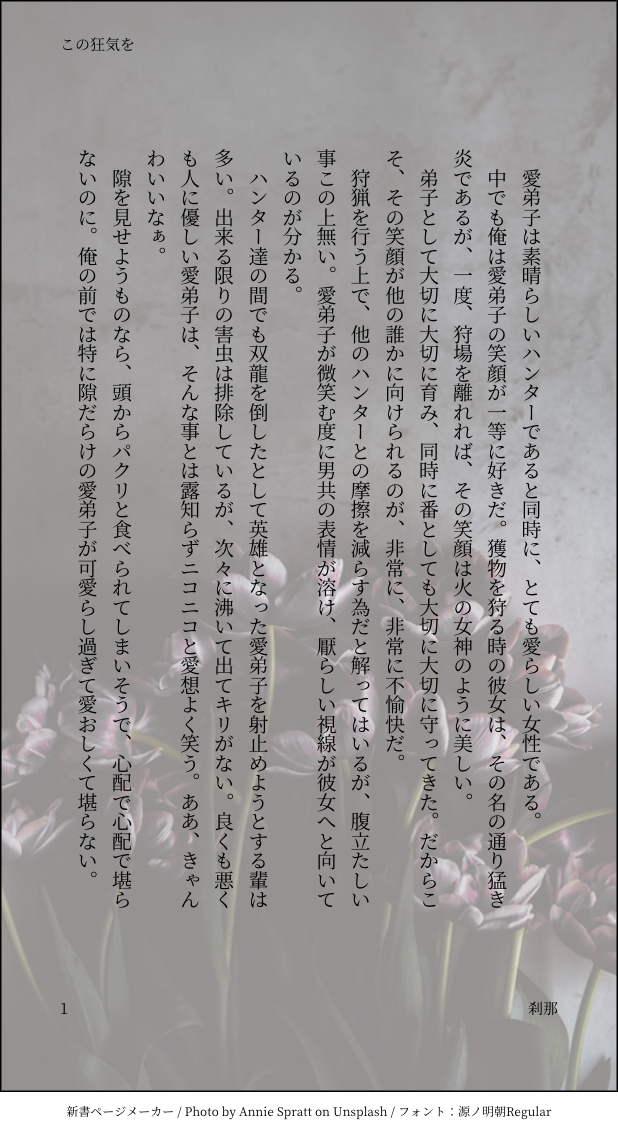 この狂気を

愛弟子は素晴らしいハンターであると同時に、とても愛らしい女性である。中でも俺は愛弟子の笑顔が一等に好きだ。獲物を狩る時の彼女は、その名の通り猛き炎であるが、一度、狩場を離れれば、その笑顔は火の女神のように美しい。

弟子として大切に大切に育み、同時に番としても大切に大切に守ってきた。だからこそ、その笑顔が他の誰かに向けられるのが、非常に、非常に不愉快だ。

狩猟を行う上で、他のハンターとの摩擦を減らす為だと解ってはいるが、腹立たしい事この上無い。愛弟子が微笑む度に男共の表情が溶け、厭らしい視線が彼女へと向いているのが分かる。

ハンター達の間でも双龍を倒したとして英雄となった愛弟子を射止めようとする輩は多い。出来る限りの害虫は排除しているが、次々に沸いて出てキリがない。良くも悪くも人に優しい愛弟子は、そんな事とは露知らずニコニコと愛想よく笑う。ああ、きゃんわいいなぁ。

隙を見せようものなら、頭からパクリと食べられてしまいそうで、心配で心配で堪らないのに。俺の前では特に隙だらけの愛弟子が可愛らし過ぎて愛おしくて堪らない。

1

刹那

新書ページメーカー / Photo by Annie Spratt on Unsplash / フォント：源ノ明朝Regular